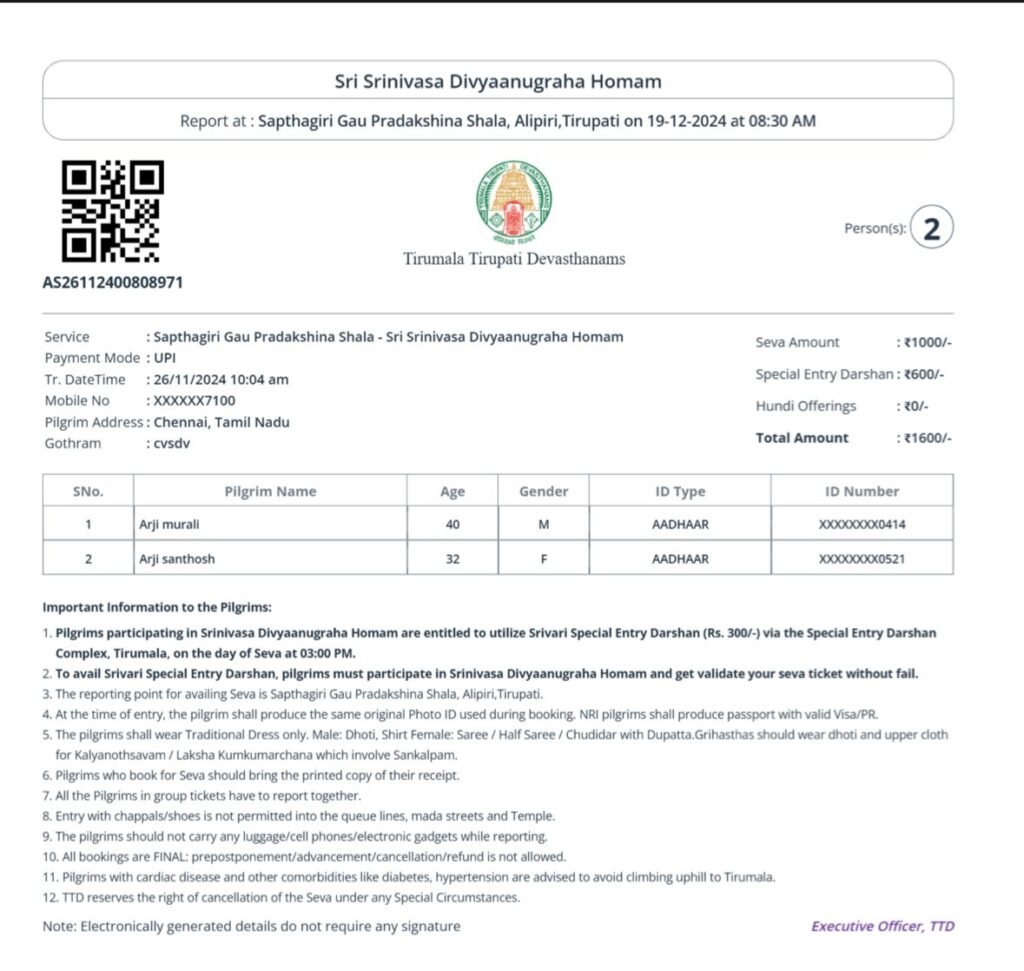 Sri Srinivasa Divyaanugraha Homam

Report at : Sapthagiri Gau Pradakshina Shala, Alipiri,Tirupati on 19-12-2024 at 08:30 AM

AS26112400808971

Tirumala Tirupati Devasthanams

Person(s): 2

Service : Sapthagiri Gau Pradakshina Shala - Sri Srinivasa Divyaanugraha Homam
Payment Mode : UPI
Tr. DateTime : 26/11/2024 10:04 am
Mobile No : XXXXXX7100
Pilgrim Address : Chennai, Tamil Nadu
Gothram : cvsdv

Seva Amount : ₹1000/-
Special Entry Darshan : ₹600/-
Hundi Offerings : ₹0/-
Total Amount : ₹1600/-

| SNo. | Pilgrim Name | Age | Gender | ID Type | ID Number |
|---|---|---|---|---|---|
| 1 | Arji murali | 40 | M | AADHAAR | XXXXXXXX0414 |
| 2 | Arji santhosh | 32 | F | AADHAAR | XXXXXXXX0521 |

Important Information to the Pilgrims:

1. Pilgrims participating in Srinivasa Divyaanugraha Homam are entitled to utilize Srivari Special Entry Darshan (Rs. 300/-) via the Special Entry Darshan Complex, Tirumala, on the day of Seva at 03:00 PM.
2. To avail Srivari Special Entry Darshan, pilgrims must participate in Srinivasa Divyaanugraha Homam and get validate your seva ticket without fail.
3. The reporting point for availing Seva is Sapthagiri Gau Pradakshina Shala, Alipiri,Tirupati.
4. At the time of entry, the pilgrim shall produce the same original Photo ID used during booking. NRI pilgrims shall produce passport with valid Visa/PR.
5. The pilgrims shall wear Traditional Dress only. Male: Dhoti, Shirt Female: Saree / Half Saree / Chudidar with Dupatta.Grihasthas should wear dhoti and upper cloth for Kalyanothsavam / Laksha Kumkumarchana which involve Sankalpam.
6. Pilgrims who book for Seva should bring the printed copy of their receipt.
7. All the Pilgrims in group tickets have to report together.
8. Entry with chappals/shoes is not permitted into the queue lines, mada streets and Temple.
9. The pilgrims should not carry any luggage/cell phones/electronic gadgets while reporting.
10. All bookings are FINAL: prepostponement/advancement/cancellation/refund is not allowed.
11. Pilgrims with cardiac disease and other comorbidities like diabetes, hypertension are advised to avoid climbing uphill to Tirumala.
12. TTD reserves the right of cancellation of the Seva under any Special Circumstances.

Note: Electronically generated details do not require any signature

Executive Officer, TTD